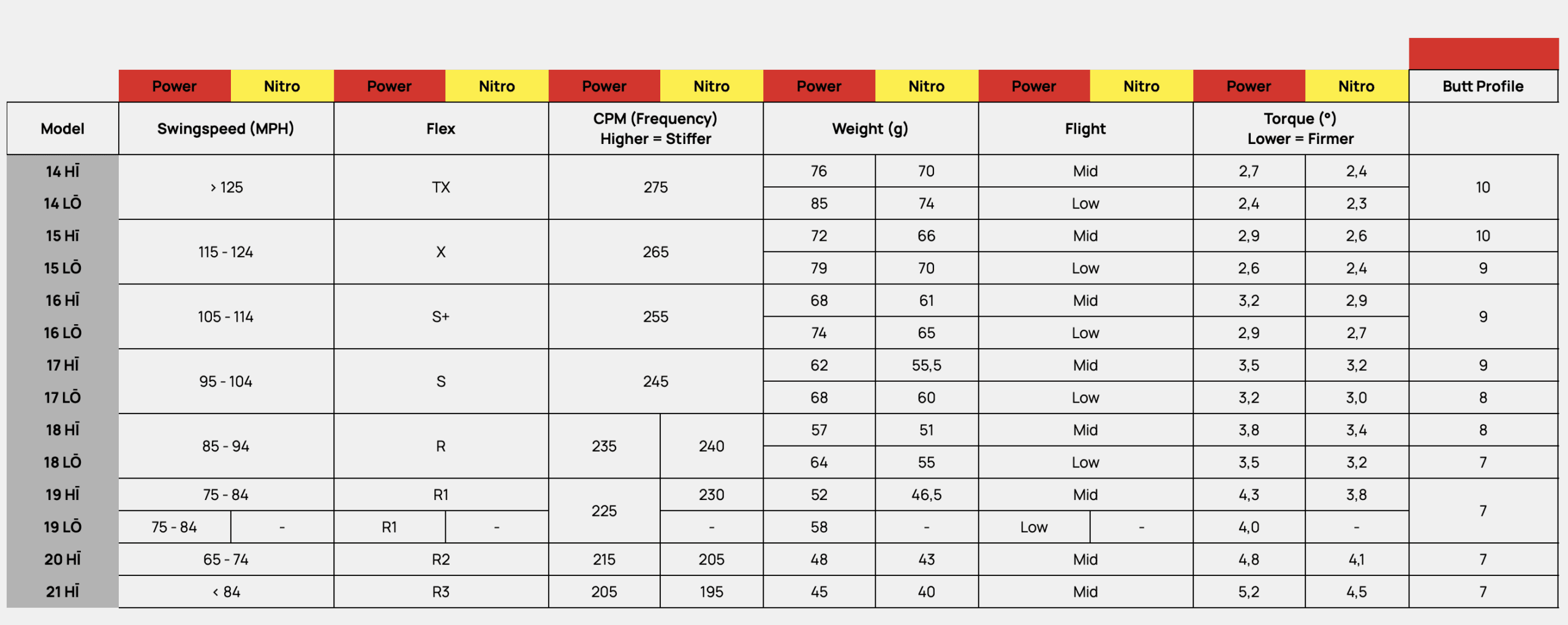 | | Power | Nitro | Power | Nitro | Power | Nitro | Power | Nitro | Power | Nitro | Power | Nitro | Butt Profile |
|---|---|---|---|---|---|---|---|---|---|---|---|---|---|
| Model | Swingspeed (MPH) | | Flex | | CPM (Frequency) Higher = Stiffer | | Weight (g) | | Flight | | Torque (°) Lower = Firmer | | |
| 14 HĪ | > 125 | | TX | | 275 | | 76 | 70 | Mid | | 2,7 | 2,4 | 10 |
| 14 LŌ | | | | | | | 85 | 74 | Low | | 2,4 | 2,3 | |
| 15 HĪ | 115 - 124 | | X | | 265 | | 72 | 66 | Mid | | 2,9 | 2,6 | 10 |
| 15 LŌ | | | | | | | 79 | 70 | Low | | 2,6 | 2,4 | 9 |
| 16 HĪ | 105 - 114 | | S+ | | 255 | | 68 | 61 | Mid | | 3,2 | 2,9 | 9 |
| 16 LŌ | | | | | | | 74 | 65 | Low | | 2,9 | 2,7 | |
| 17 HĪ | 95 - 104 | | S | | 245 | | 62 | 55,5 | Mid | | 3,5 | 3,2 | 9 |
| 17 LŌ | | | | | | | 68 | 60 | Low | | 3,2 | 3,0 | 8 |
| 18 HĪ | 85 - 94 | | R | | 235 | 240 | 57 | 51 | Mid | | 3,8 | 3,4 | 8 |
| 18 LŌ | | | | | | | 64 | 55 | Low | | 3,5 | 3,2 | 7 |
| 19 HĪ | 75 - 84 | | R1 | | 225 | 230 | 52 | 46,5 | Mid | | 4,3 | 3,8 | 7 |
| 19 LŌ | 75 - 84 | - | R1 | - | | - | 58 | - | Low | - | 4,0 | - | |
| 20 HĪ | 65 - 74 | | R2 | | 215 | 205 | 48 | 43 | Mid | | 4,8 | 4,1 | 7 |
| 21 HĪ | < 84 | | R3 | | 205 | 195 | 45 | 40 | Mid | | 5,2 | 4,5 | 7 |